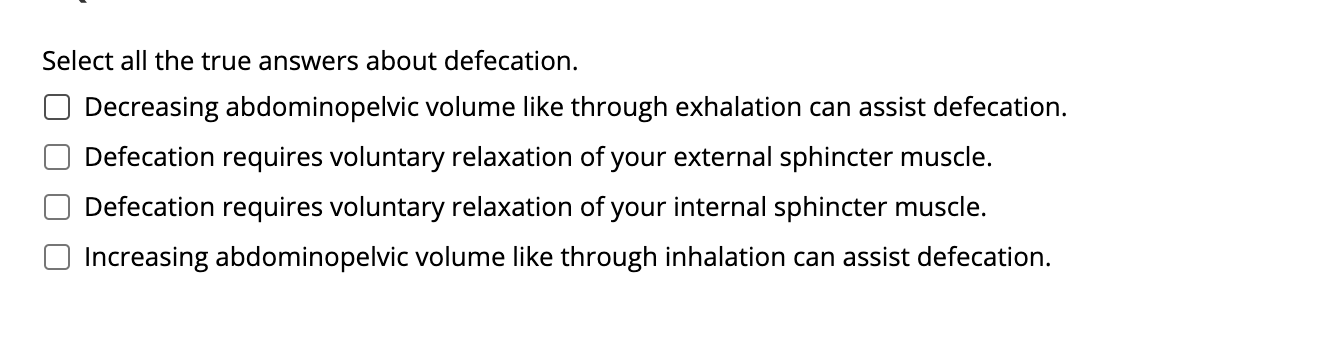 Select all the true answers about defecation.

Decreasing abdominopelvic volume like through exhalation can assist defecation.

Defecation requires voluntary relaxation of your external sphincter muscle.

Defecation requires voluntary relaxation of your internal sphincter muscle.

Increasing abdominopelvic volume like through inhalation can assist defecation.